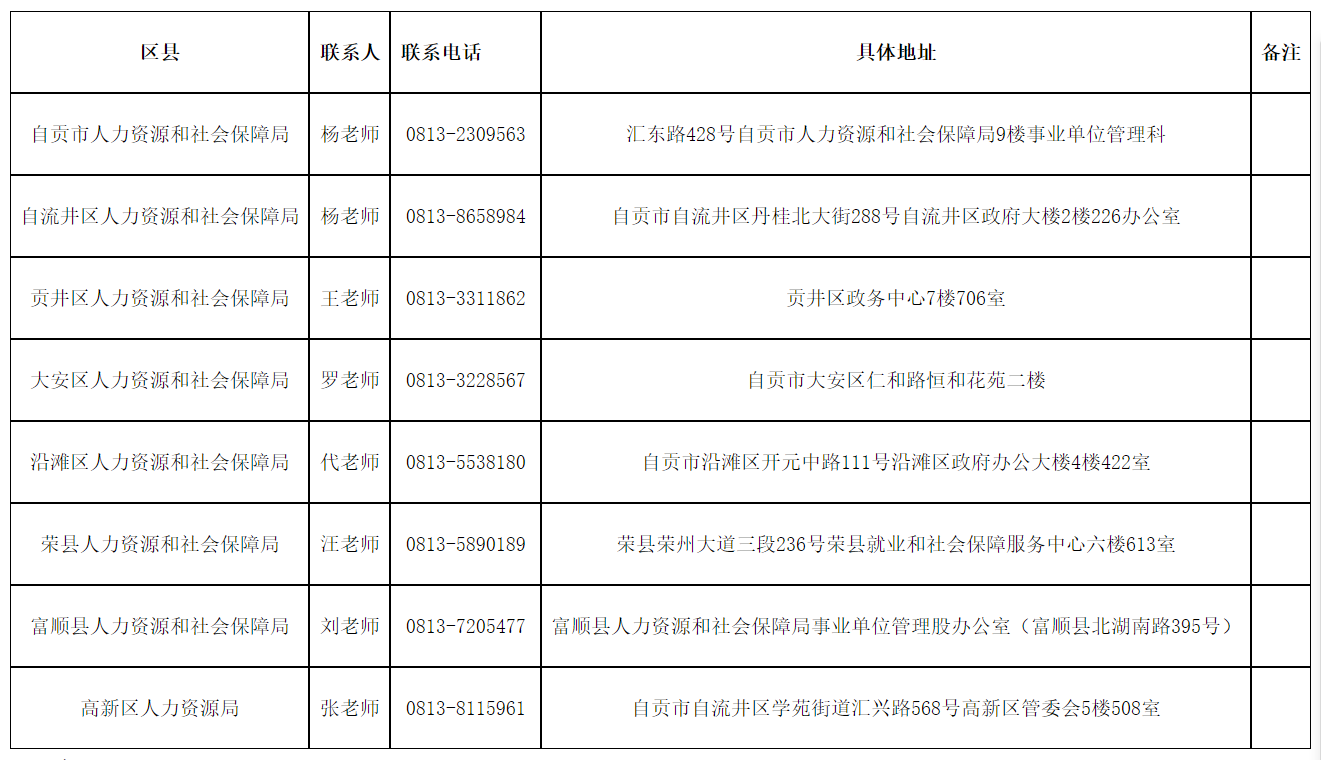 | 区县 | 联系人 | 联系电话 | 具体地址 | 备注 |
|---|---|---|---|---|
| 自贡市人力资源和社会保障局 | 杨老师 | 0813-2309563 | 汇东路428号自贡市人力资源和社会保障局9楼事业单位管理科 | |
| 自流井区人力资源和社会保障局 | 杨老师 | 0813-8658984 | 自贡市自流井区丹桂北大街288号自流井区政府大楼2楼226办公室 | |
| 贡井区人力资源和社会保障局 | 王老师 | 0813-3311862 | 贡井区政务中心7楼706室 | |
| 大安区人力资源和社会保障局 | 罗老师 | 0813-3228567 | 自贡市大安区仁和路恒和花苑二楼 | |
| 沿滩区人力资源和社会保障局 | 代老师 | 0813-5538180 | 自贡市沿滩区开元中路111号沿滩区政府办公大楼4楼422室 | |
| 荣县人力资源和社会保障局 | 汪老师 | 0813-5890189 | 荣县荣州大道三段236号荣县就业和社会保障服务中心六楼613室 | |
| 富顺县人力资源和社会保障局 | 刘老师 | 0813-7205477 | 富顺县人力资源和社会保障局事业单位管理股办公室（富顺县北湖南路395号） | |
| 高新区人力资源局 | 张老师 | 0813-8115961 | 自贡市自流井区学苑街道汇兴路568号高新区管委会5楼508室 | |